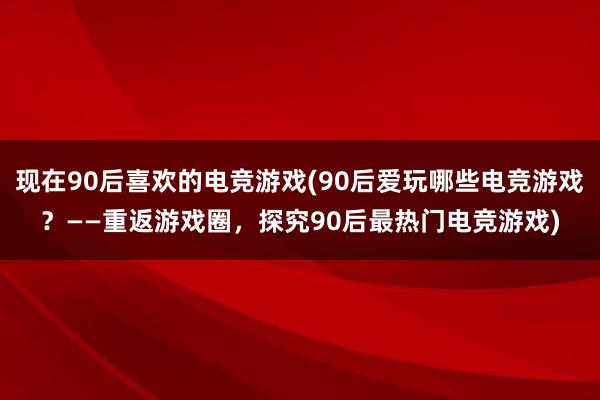 现在90后喜欢的电竞游戏(90后爱玩哪些电竞游戏？——重返游戏圈，探究90后最热门电竞游戏)